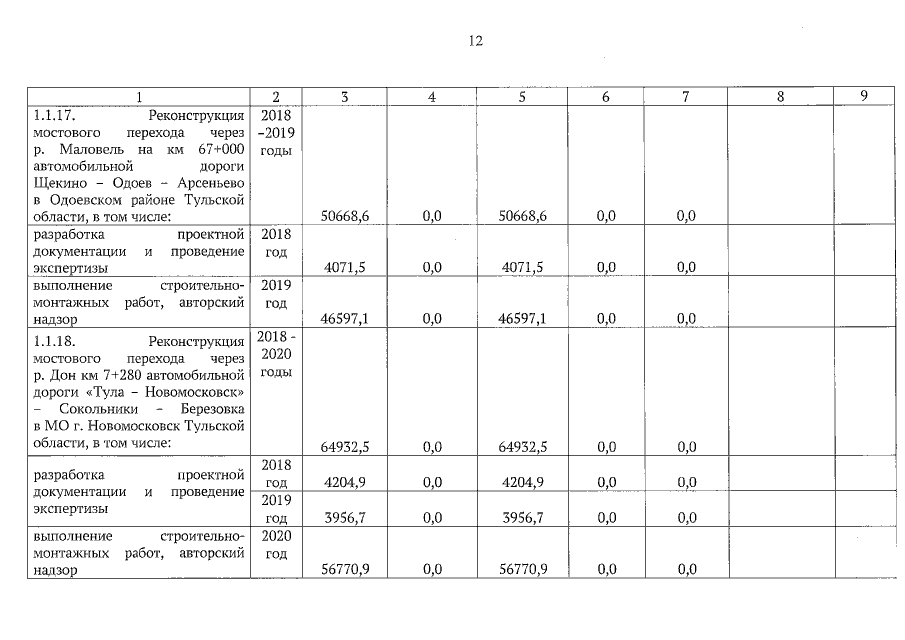 12

| 1 | 2 | 3 | 4 | 5 | 6 | 7 | 8 | 9 |
|---|---|---|---|---|---|---|---|---|
| 1.1.17. Реконструкция мостового перехода через р. Маловель на км 67+000 автомобильной дороги Щекино – Одоев – Арсеньево в Одоевском районе Тульской области, в том числе: | 2018 –2019 годы | 50668,6 | 0,0 | 50668,6 | 0,0 | 0,0 | | |
| разработка проектной документации и проведение экспертизы | 2018 год | 4071,5 | 0,0 | 4071,5 | 0,0 | 0,0 | | |
| выполнение строительно-монтажных работ, авторский надзор | 2019 год | 46597,1 | 0,0 | 46597,1 | 0,0 | 0,0 | | |
| 1.1.18. Реконструкция мостового перехода через р. Дон км 7+280 автомобильной дороги «Тула – Новомосковск» – Сокольники – Березовка в МО г. Новомосковск Тульской области, в том числе: | 2018 - 2020 годы | 64932,5 | 0,0 | 64932,5 | 0,0 | 0,0 | | |
| разработка проектной документации и проведение экспертизы | 2018 год | 4204,9 | 0,0 | 4204,9 | 0,0 | 0,0 | | |
| | 2019 год | 3956,7 | 0,0 | 3956,7 | 0,0 | 0,0 | | |
| выполнение строительно-монтажных работ, авторский надзор | 2020 год | 56770,9 | 0,0 | 56770,9 | 0,0 | 0,0 | | |